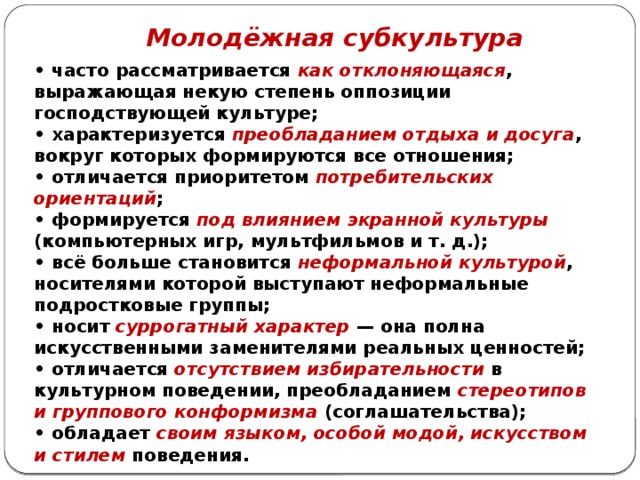 Молодёжная субкультура

• часто рассматривается как отклоняющаяся, выражающая некую степень оппозиции господствующей культуре;
• характеризуется преобладанием отдыха и досуга, вокруг которых формируются все отношения;
• отличается приоритетом потребительских ориентаций;
• формируется под влиянием экранной культуры (компьютерных игр, мультфильмов и т. д.);
• всё больше становится неформальной культурой, носителями которой выступают неформальные подростковые группы;
• носит суррогатный характер — она полна искусственными заменителями реальных ценностей;
• отличается отсутствием избирательности в культурном поведении, преобладанием стереотипов и группового конформизма (соглашательства);
• обладает своим языком, особой модой, искусством и стилем поведения.